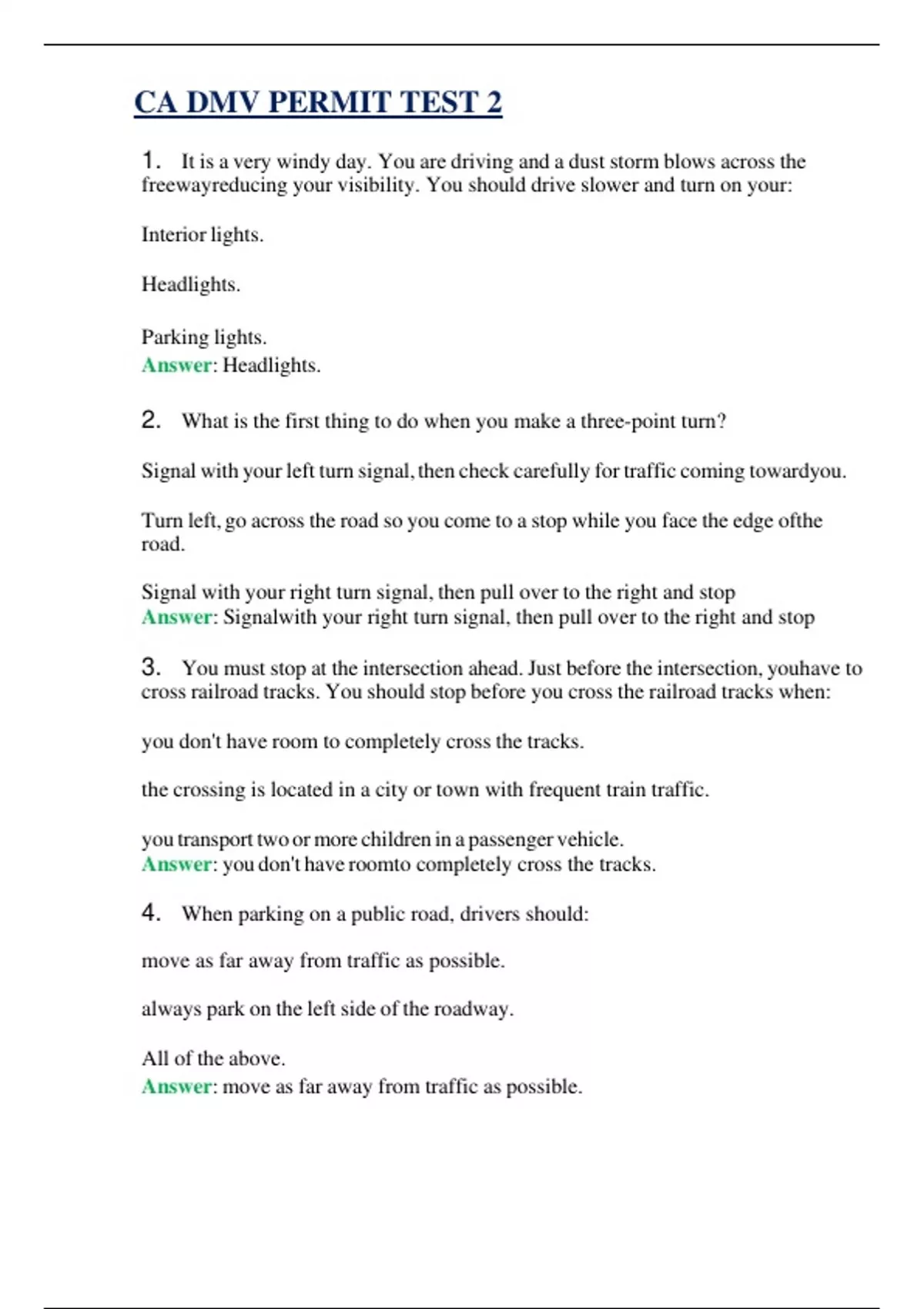 CA DMV PERMIT TEST 2

1. It is a very windy day. You are driving and a dust storm blows across the freewayreducing your visibility. You should drive slower and turn on your:

Interior lights.

Headlights.

Parking lights.
Answer: Headlights.

2. What is the first thing to do when you make a three-point turn?

Signal with your left turn signal, then check carefully for traffic coming towardyou.

Turn left, go across the road so you come to a stop while you face the edge ofthe road.

Signal with your right turn signal, then pull over to the right and stop
Answer: Signalwith your right turn signal, then pull over to the right and stop

3. You must stop at the intersection ahead. Just before the intersection, youhave to cross railroad tracks. You should stop before you cross the railroad tracks when:

you don't have room to completely cross the tracks.

the crossing is located in a city or town with frequent train traffic.

you transport two or more children in a passenger vehicle.
Answer: you don't have roomto completely cross the tracks.

4. When parking on a public road, drivers should:

move as far away from traffic as possible.

always park on the left side of the roadway.

All of the above.
Answer: move as far away from traffic as possible.